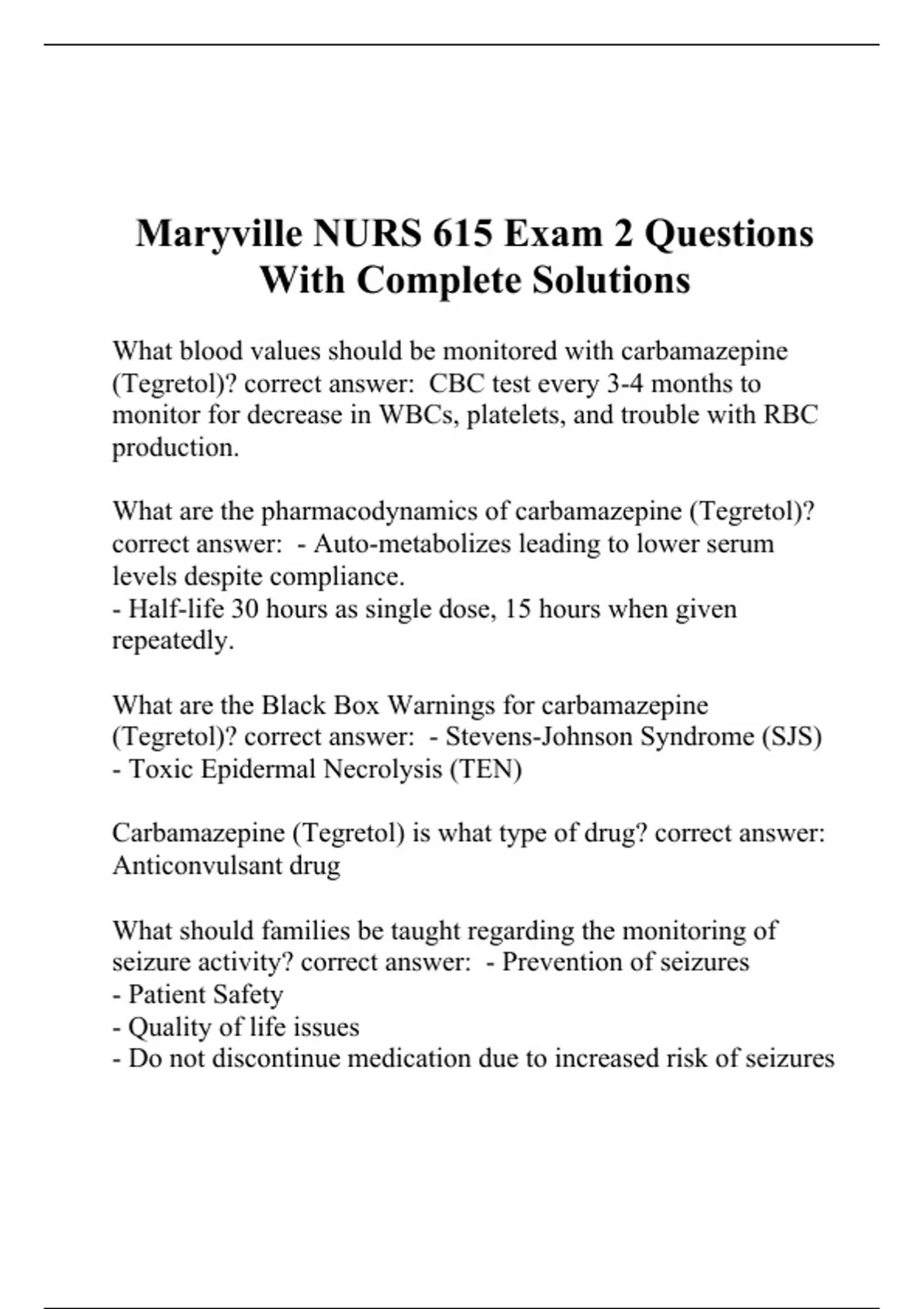 Maryville NURS 615 Exam 2 Questions With Complete Solutions

What blood values should be monitored with carbamazepine (Tegretol)? correct answer: CBC test every 3-4 months to monitor for decrease in WBCs, platelets, and trouble with RBC production.

What are the pharmacodynamics of carbamazepine (Tegretol)? correct answer: - Auto-metabolizes leading to lower serum levels despite compliance.
- Half-life 30 hours as single dose, 15 hours when given repeatedly.

What are the Black Box Warnings for carbamazepine (Tegretol)? correct answer: - Stevens-Johnson Syndrome (SJS)
- Toxic Epidermal Necrolysis (TEN)

Carbamazepine (Tegretol) is what type of drug? correct answer: Anticonvulsant drug

What should families be taught regarding the monitoring of seizure activity? correct answer: - Prevention of seizures
- Patient Safety
- Quality of life issues
- Do not discontinue medication due to increased risk of seizures